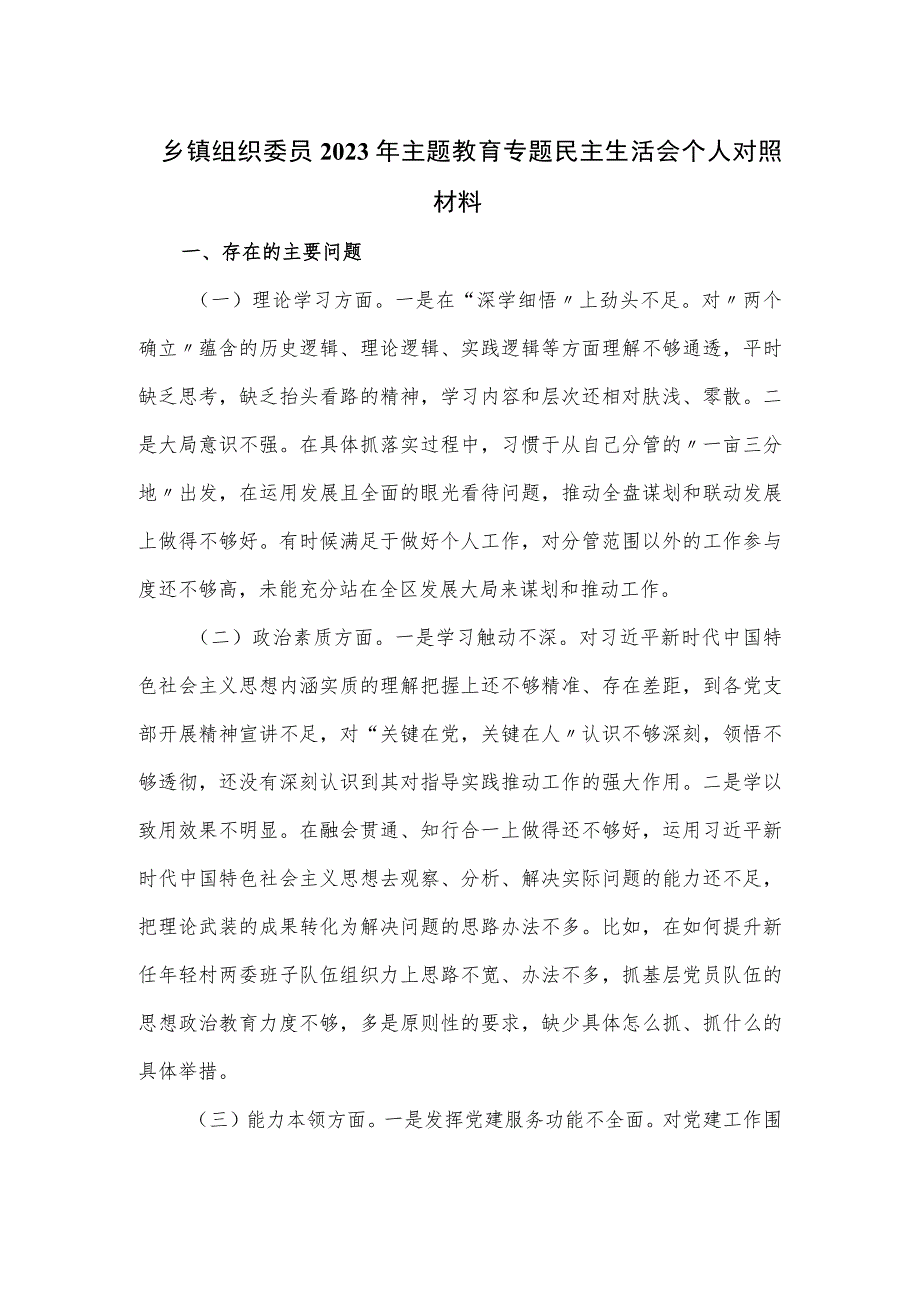 乡镇组织委员2023年主题教育专题民主生活会个人对照材料

一、存在的主要问题

（一）理论学习方面。一是在“深学细悟〃上劲头不足。对〃两个确立〃蕴含的历史逻辑、理论逻辑、实践逻辑等方面理解不够通透，平时缺乏思考，缺乏抬头看路的精神，学习内容和层次还相对肤浅、零散。二是大局意识不强。在具体抓落实过程中，习惯于从自己分管的〃一亩三分地〃出发，在运用发展且全面的眼光看待问题，推动全盘谋划和联动发展上做得不够好。有时候满足于做好个人工作，对分管范围以外的工作参与度还不够高，未能充分站在全区发展大局来谋划和推动工作。

（二）政治素质方面。一是学习触动不深。对习近平新时代中国特色社会主义思想内涵实质的理解把握上还不够精准、存在差距，到各党支部开展精神宣讲不足，对“关键在党，关键在人〃认识不够深刻，领悟不够透彻，还没有深刻认识到其对指导实践推动工作的强大作用。二是学以致用效果不明显。在融会贯通、知行合一上做得还不够好，运用习近平新时代中国特色社会主义思想去观察、分析、解决实际问题的能力还不足，把理论武装的成果转化为解决问题的思路办法不多。比如，在如何提升新任年轻村两委班子队伍组织力上思路不宽、办法不多，抓基层党员队伍的思想政治教育力度不够，多是原则性的要求，缺少具体怎么抓、抓什么的具体举措。

（三）能力本领方面。一是发挥党建服务功能不全面。对党建工作围